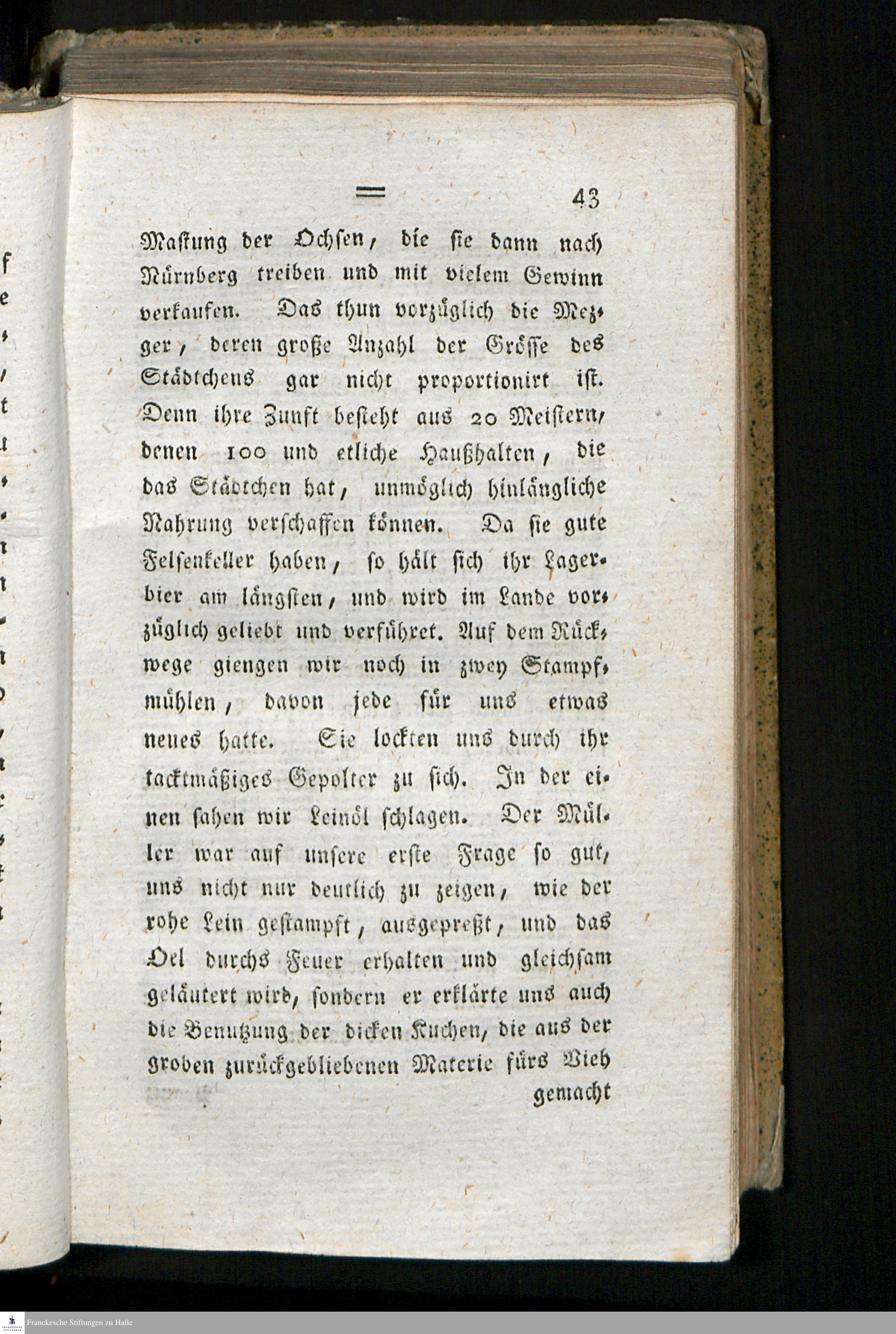 = 43

Mastung der Ochsen, die sie dann nach Nürnberg treiben und mit vielem Gewinn verkaufen. Das thun vorzüglich die Mezger, deren große Anzahl der Grösse des Städtchens gar nicht proportionirt ist. Denn ihre Zunft besteht aus 20 Meistern, denen 100 und etliche Haußhalten, die das Städtchen hat, unmöglich hinlängliche Nahrung verschaffen können. Da sie gute Felsenkeller haben, so hält sich ihr Lagerbier am längsten, und wird im Lande vorzüglich geliebt und verführet. Auf dem Rückwege giengen wir noch in zwey Stampfmühlen, davon jede für uns etwas neues hatte. Sie lockten uns durch ihr tacktmäßiges Gepolter zu sich. In der einen sahen wir Leinöl schlagen. Der Müller war auf unsere erste Frage so gut, uns nicht nur deutlich zu zeigen, wie der rohe Lein gestampft, ausgepreßt, und das Oel durchs Feuer erhalten und gleichsam geläutert wird, sondern er erklärte uns auch die Benutzung der dicken Kuchen, die aus der groben zurückgebliebenen Materie fürs Vieh gemacht

Franckesche Stiftungen zu Halle